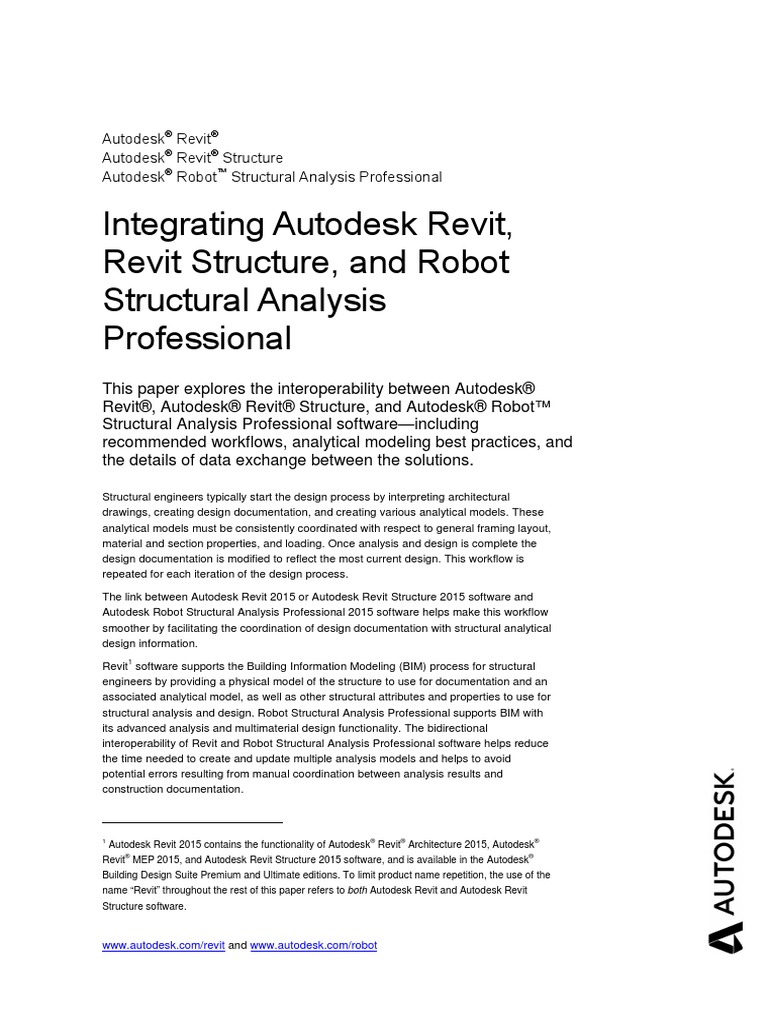 Autodesk® Revit®
Autodesk® Revit® Structure
Autodesk® Robot™ Structural Analysis Professional

Integrating Autodesk Revit, Revit Structure, and Robot Structural Analysis Professional

This paper explores the interoperability between Autodesk® Revit®, Autodesk® Revit® Structure, and Autodesk® Robot™ Structural Analysis Professional software—including recommended workflows, analytical modeling best practices, and the details of data exchange between the solutions.

Structural engineers typically start the design process by interpreting architectural drawings, creating design documentation, and creating various analytical models. These analytical models must be consistently coordinated with respect to general framing layout, material and section properties, and loading. Once analysis and design is complete the design documentation is modified to reflect the most current design. This workflow is repeated for each iteration of the design process.

The link between Autodesk Revit 2015 or Autodesk Revit Structure 2015 software and Autodesk Robot Structural Analysis Professional 2015 software helps make this workflow smoother by facilitating the coordination of design documentation with structural analytical design information.

Revit$^1$ software supports the Building Information Modeling (BIM) process for structural engineers by providing a physical model of the structure to use for documentation and an associated analytical model, as well as other structural attributes and properties to use for structural analysis and design. Robot Structural Analysis Professional supports BIM with its advanced analysis and multimaterial design functionality. The bidirectional interoperability of Revit and Robot Structural Analysis Professional software helps reduce the time needed to create and update multiple analysis models and helps to avoid potential errors resulting from manual coordination between analysis results and construction documentation.

$^1$ Autodesk Revit 2015 contains the functionality of Autodesk® Revit® Architecture 2015, Autodesk® Revit® MEP 2015, and Autodesk Revit Structure 2015 software, and is available in the Autodesk® Building Design Suite Premium and Ultimate editions. To limit product name repetition, the use of the name "Revit" throughout the rest of this paper refers to both Autodesk Revit and Autodesk Revit Structure software.

www.autodesk.com/revit and www.autodesk.com/robot

AUTODESK.